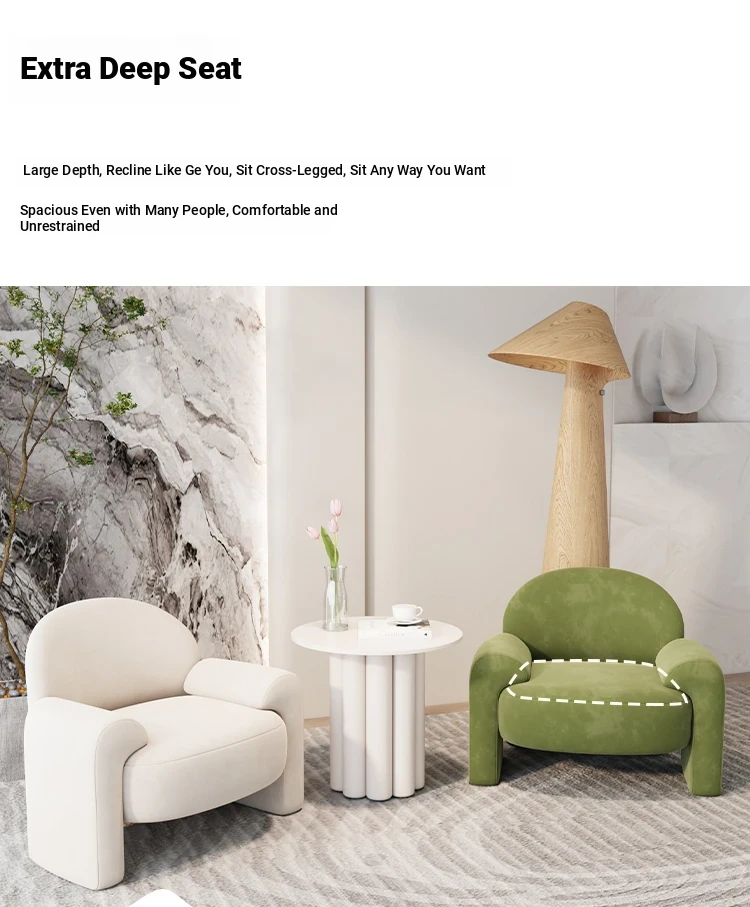 Extra Deep Seat

Large Depth, Recline Like Ge You, Sit Cross-Legged, Sit Any Way You Want

Spacious Even with Many People, Comfortable and Unrestrained